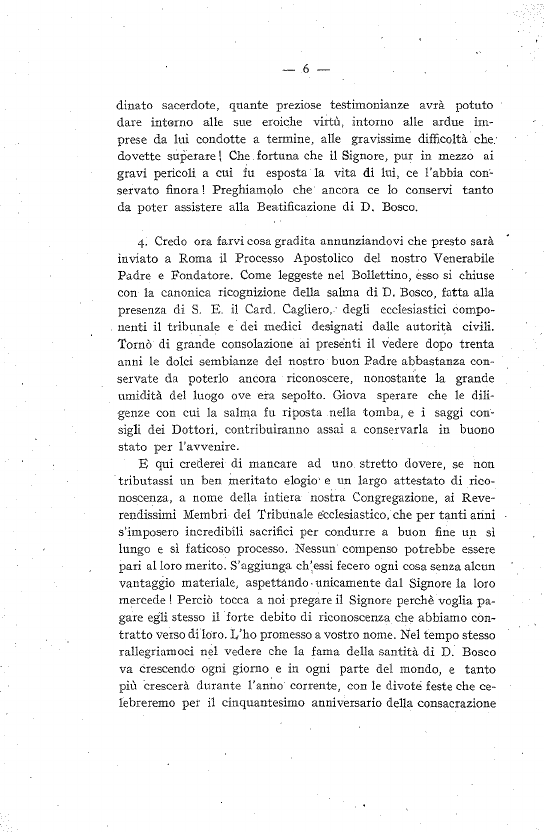 — 6 —

dinato sacerdote, quante preziose testimonianze avrà potuto dare intorno alle sue eroiche virtù, intorno alle ardue imprese da lui condotte a termine, alle gravissime difficoltà che dovette superare! Che fortuna che il Signore, pur in mezzo ai gravi pericoli a cui fu esposta la vita di lui, ce l'abbia conservato finora! Preghiamolo che ancora ce lo conservi tanto da poter assistere alla Beatificazione di D. Bosco.

4. Credo ora farvi cosa gradita annunziandovi che presto sarà inviato a Roma il Processo Apostolico del nostro Venerabile Padre e Fondatore. Come leggeste nel Bollettino, esso si chiuse con la canonica ricognizione della salma di D. Bosco, fatta alla presenza di S. E. il Card. Cagliero, degli ecclesiastici componenti il tribunale e dei medici designati dalle autorità civili. Tornò di grande consolazione ai presenti il vedere dopo trenta anni le dolci sembianze del nostro buon Padre abbastanza conservate da poterlo ancora riconoscere, nonostante la grande umidità del luogo ove era sepolto. Giova sperare che le diligenze con cui la salma fu riposta nella tomba, e i saggi consigli dei Dottori, contribuiranno assai a conservarla in buono stato per l'avvenire.

E qui crederei di mancare ad uno stretto dovere, se non tributassi un ben meritato elogio e un largo attestato di riconoscenza, a nome della intiera nostra Congregazione, ai Reverendissimi Membri del Tribunale ecclesiastico, che per tanti anni s'imposero incredibili sacrifici per condurre a buon fine un sì lungo e sì faticoso processo. Nessun compenso potrebbe essere pari al loro merito. S'aggiunga ch'essi fecero ogni cosa senza alcun vantaggio materiale, aspettando unicamente dal Signore la loro mercede! Perciò tocca a noi pregare il Signore perchè voglia pagare egli stesso il forte debito di riconoscenza che abbiamo contratto verso di loro. L'ho promesso a vostro nome. Nel tempo stesso rallegriamoci nel vedere che la fama della santità di D. Bosco va crescendo ogni giorno e in ogni parte del mondo, e tanto più crescerà durante l'anno corrente, con le divote feste che celebreremo per il cinquantesimo anniversario della consacrazione